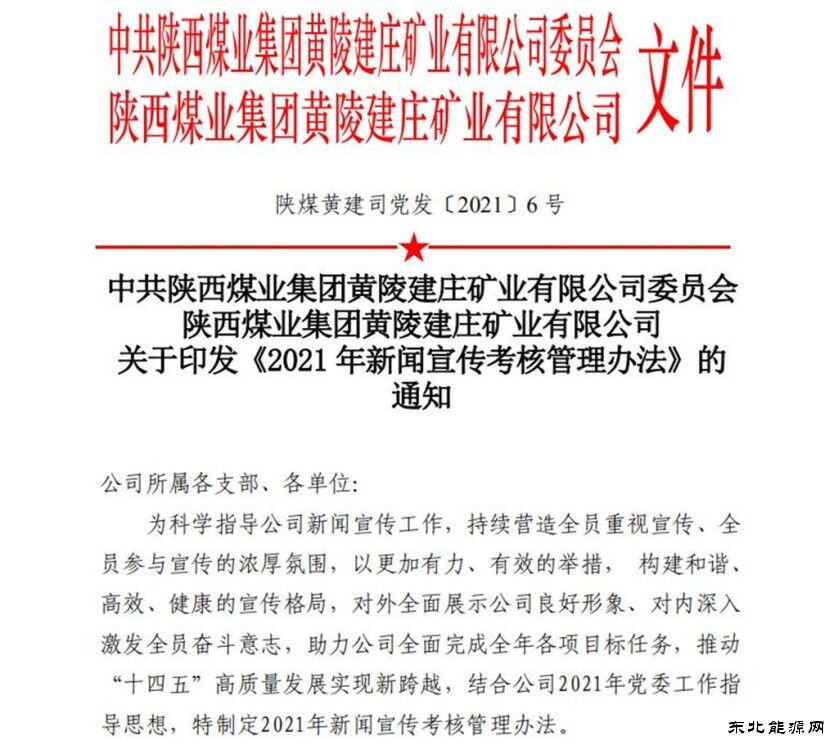 中共陕西煤业集团黄陵建庄矿业有限公司委员会
陕西煤业集团黄陵建庄矿业有限公司
文件

陕煤黄建司党发〔2021〕6号

中共陕西煤业集团黄陵建庄矿业有限公司委员会
陕西煤业集团黄陵建庄矿业有限公司
关于印发《2021年新闻宣传考核管理办法》的通知

公司所属各支部、各单位:

为科学指导公司新闻宣传工作，持续营造全员重视宣传、全员参与宣传的浓厚氛围，以更加有力、有效的举措， 构建和谐、高效、健康的宣传格局，对外全面展示公司良好形象、对内深入激发全员奋斗意志，助力公司全面完成全年各项目标任务，推动“十四五”高质量发展实现新跨越，结合公司2021年党委工作指导思想，特制定2021年新闻宣传考核管理办法。

东北能源网